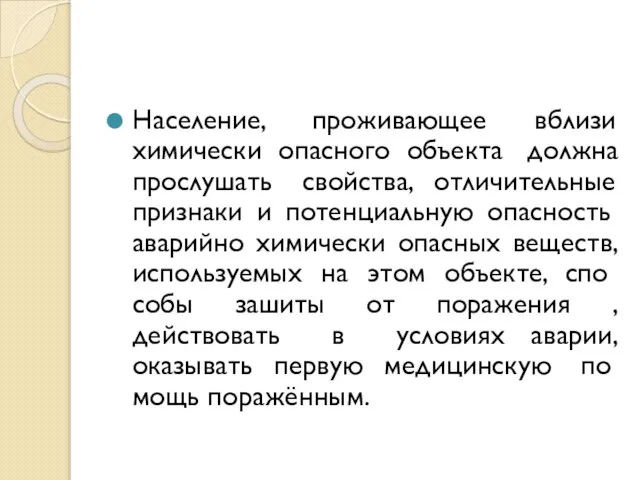 Население, проживающее вблизи химически опасного объекта должна прослушать свойства, отличительные признаки и потенциальную опасность аварийно химически опасных веществ, используемых на этом объекте, спо собы зашиты от поражения , действовать в условиях аварии, оказывать первую медицинскую по мощь поражённым.